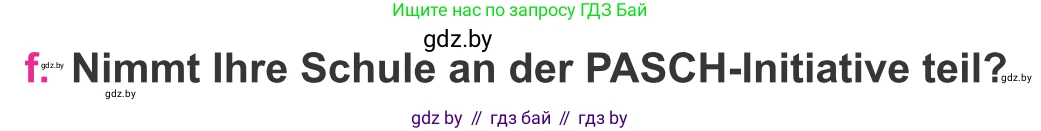 Ищите нас по запросу ГДЗ Бай

gdz.by

f. gdz.by Nimmt Ihre Schule an der PASCH-Initiative teil? gdz.by

gdz.by

gdz by // гдз бай // гдз by